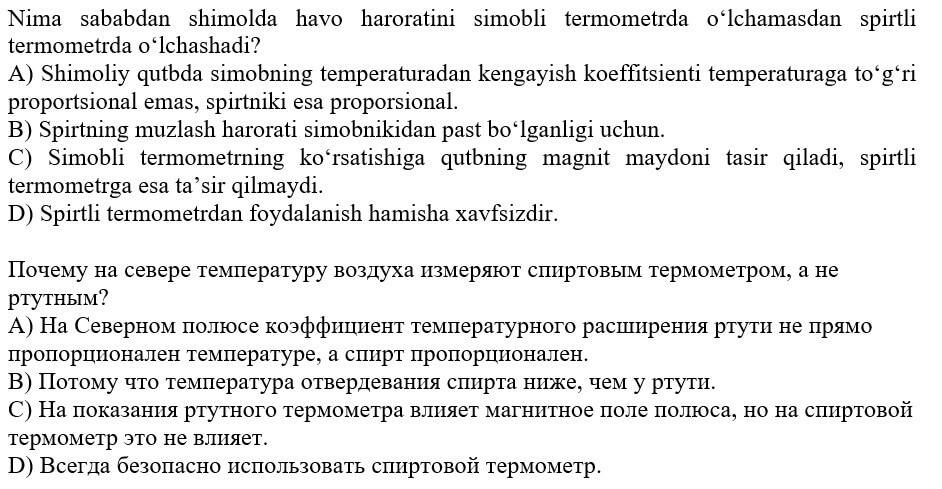 Nima sababdan shimolda havo haroratini simobli termometrda o‘lchamasdan spirtli termometrda o‘lchashadi?
A) Shimoliy qutbda simobning temperaturadan kengayish koeffitsienti temperaturaga to‘g‘ri proportsional emas, spirtniki esa proporsional.
B) Spirtning muzlash harorati simobnikidan past bo‘lganligi uchun.
C) Simobli termometrning ko‘rsatishiga qutbning magnit maydoni tasir qiladi, spirtli termometrga esa ta’sir qilmaydi.
D) Spirtli termometrdan foydalanish hamisha xavfsizdir.

Почему на севере температуру воздуха измеряют спиртовым термометром, а не ртутным?
A) На Северном полюсе коэффициент температурного расширения ртути не прямо пропорционален температуре, а спирт пропорционален.
B) Потому что температура отвердевания спирта ниже, чем у ртути.
C) На показания ртутного термометра влияет магнитное поле полюса, но на спиртовой термометр это не влияет.
D) Всегда безопасно использовать спиртовой термометр.